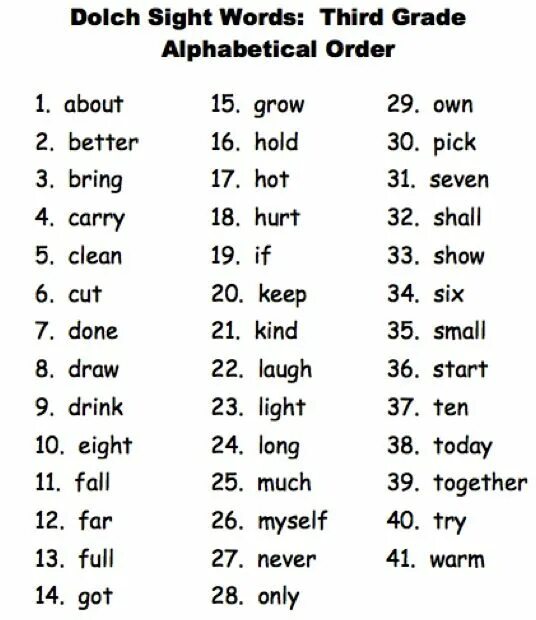 Dolch Sight Words: Third Grade
Alphabetical Order

1. about
2. better
3. bring
4. carry
5. clean
6. cut
7. done
8. draw
9. drink
10. eight
11. fall
12. far
13. full
14. got

15. grow
16. hold
17. hot
18. hurt
19. if
20. keep
21. kind
22. laugh
23. light
24. long
25. much
26. myself
27. never
28. only

29. own
30. pick
31. seven
32. shall
33. show
34. six
35. small
36. start
37. ten
38. today
39. together
40. try
41. warm